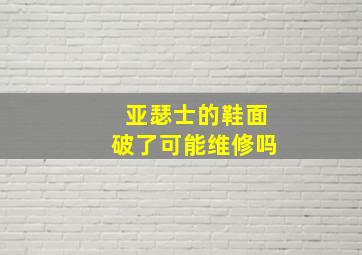 亚瑟士的鞋面
破了可能维修吗